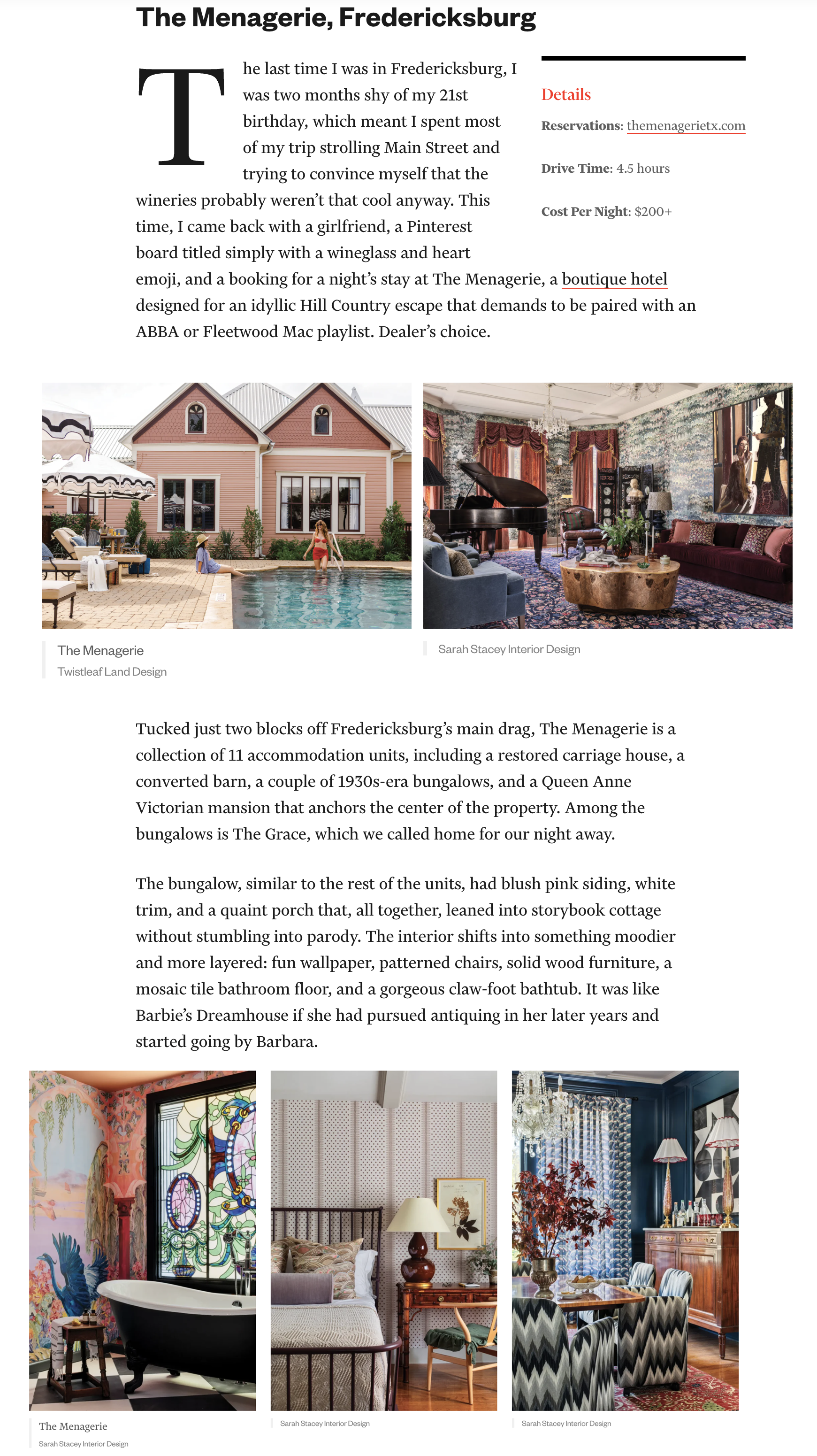 The Menagerie, Fredericksburg

The last time I was in Fredericksburg, I was two months shy of my 21st birthday, which meant I spent most of my trip strolling Main Street and trying to convince myself that the wineries probably weren't that cool anyway. This time, I came back with a girlfriend, a Pinterest board titled simply with a wineglass and heart emoji, and a booking for a night's stay at The Menagerie, a boutique hotel designed for an idyllic Hill Country escape that demands to be paired with an ABBA or Fleetwood Mac playlist. Dealer's choice.

Details

Reservations: themenagerietx.com

Drive Time: 4.5 hours

Cost Per Night: $200+

The Menagerie
Twistleaf Land Design

Sarah Stacey Interior Design

Tucked just two blocks off Fredericksburg's main drag, The Menagerie is a collection of 11 accommodation units, including a restored carriage house, a converted barn, a couple of 1930s-era bungalows, and a Queen Anne Victorian mansion that anchors the center of the property. Among the bungalows is The Grace, which we called home for our night away.

The bungalow, similar to the rest of the units, had blush pink siding, white trim, and a quaint porch that, all together, leaned into storybook cottage without stumbling into parody. The interior shifts into something moodier and more layered: fun wallpaper, patterned chairs, solid wood furniture, a mosaic tile bathroom floor, and a gorgeous claw-foot bathtub. It was like Barbie's Dreamhouse if she had pursued antiquing in her later years and started going by Barbara.

The Menagerie
Sarah Stacey Interior Design

Sarah Stacey Interior Design

Sarah Stacey Interior Design